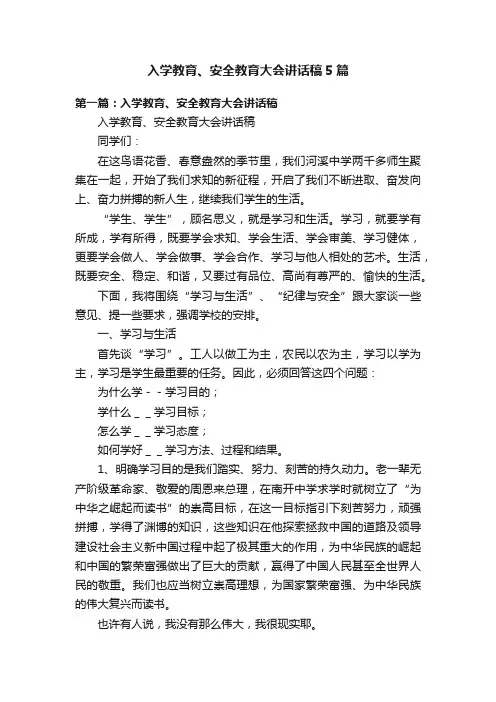 入学教育、安全教育大会讲话稿5篇

第一篇：入学教育、安全教育大会讲话稿

入学教育、安全教育大会讲话稿

同学们：

在这鸟语花香、春意盎然的季节里，我们河溪中学两千多师生聚集在一起，开始了我们求知的新征程，开启了我们不断进取、奋发向上、奋力拼搏的新人生，继续我们学生的生活。

“学生、学生”，顾名思义，就是学习和生活。学习，就要学有所成，学有所得，既要学会求知、学会生活、学会审美、学习健体，更要学会做人、学会做事、学会合作、学习与他人相处的艺术。生活，既要安全、稳定、和谐，又要过有品位、高尚有尊严的、愉快的生活。

下面，我将围绕“学习与生活”、“纪律与安全”跟大家谈一些意见、提一些要求，强调学校的安排。

一、学习与生活

首先谈“学习”。工人以做工为主，农民以农为主，学习以学为主，学习是学生最重要的任务。因此，必须回答这四个问题：

为什么学－－学习目的；

学什么＿＿学习目标；

怎么学＿＿学习态度；

如何学好＿＿学习方法、过程和结果。

1、明确学习目的是我们踏实、努力、刻苦的持久动力。老一辈无产阶级革命家、敬爱的周恩来总理，在南开中学求学时就树立了“为中华之崛起而读书”的崇高目标，在这一目标指引下刻苦努力，顽强拼搏，学得了渊博的知识，这些知识在他探索拯救中国的道路及领导建设社会主义新中国过程中起了极其重大的作用，为中华民族的崛起和中国的繁荣富强做出了巨大的贡献，赢得了中国人民甚至全世界人民的敬重。我们也应当树立崇高理想，为国家繁荣富强、为中华民族的伟大复兴而读书。

也许有人说，我没有那么伟大，我很现实耶。